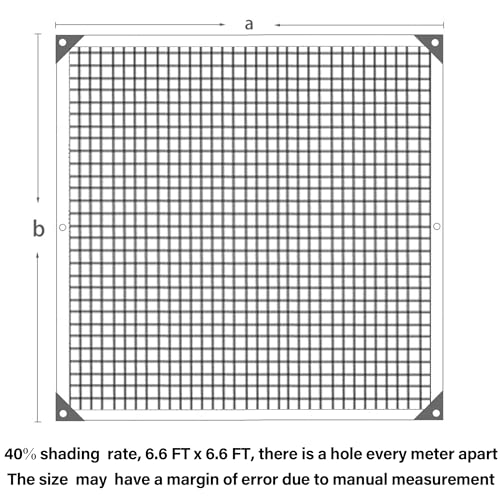 a

b

40% shading rate, 6.6 FT x 6.6 FT, there is a hole every meter apart
The size may have a margin of error due to manual measurement